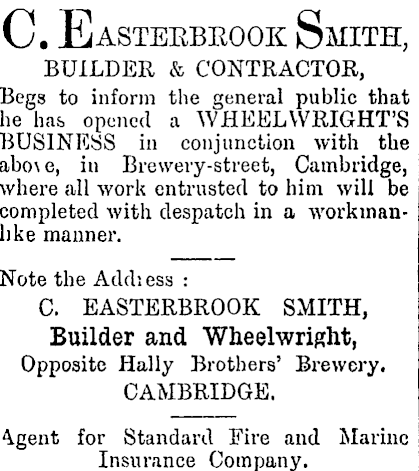 C. EASTERBROOK SMITH,
BUILDER & CONTRACTOR,

Begs to inform the general public that he has opened a WHEELWRIGHT'S BUSINESS in conjunction with the above, in Brewery-street, Cambridge, where all work entrusted to him will be completed with despatch in a workmanlike manner.

Note the Address :

C. EASTERBROOK SMITH,
Builder and Wheelwright,
Opposite Hally Brothers' Brewery.
CAMBRIDGE.

Agent for Standard Fire and Marine Insurance Company.